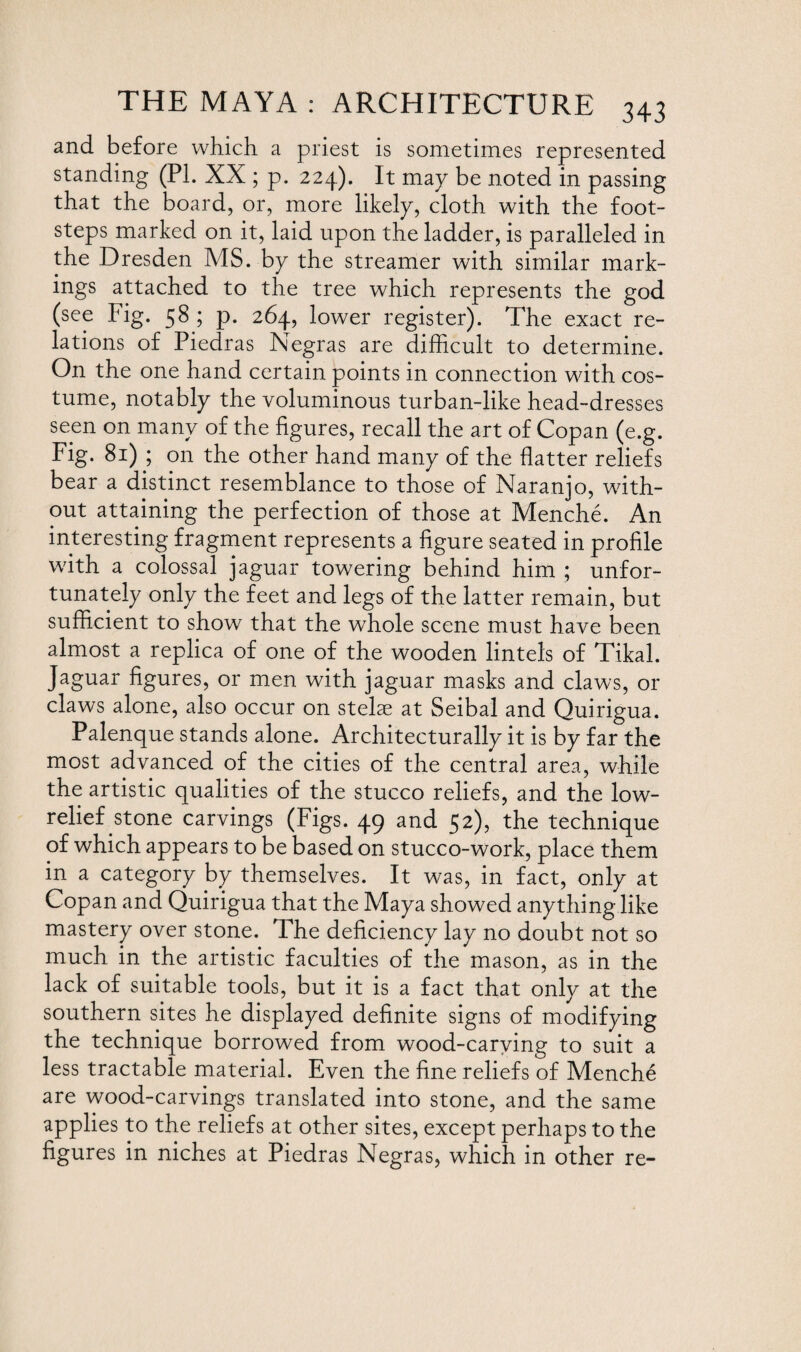 THE MAYA : ARCHITECTURE 343

and before which a priest is sometimes represented standing (Pl. XX ; p. 224). It may be noted in passing that the board, or, more likely, cloth with the footsteps marked on it, laid upon the ladder, is paralleled in the Dresden MS. by the streamer with similar markings attached to the tree which represents the god (see Fig. 58 ; p. 264, lower register). The exact relations of Piedras Negras are difficult to determine. On the one hand certain points in connection with costume, notably the voluminous turban-like head-dresses seen on many of the figures, recall the art of Copan (e.g. Fig. 81) ; on the other hand many of the flatter reliefs bear a distinct resemblance to those of Naranjo, without attaining the perfection of those at Menché. An interesting fragment represents a figure seated in profile with a colossal jaguar towering behind him ; unfortunately only the feet and legs of the latter remain, but sufficient to show that the whole scene must have been almost a replica of one of the wooden lintels of Tikal. Jaguar figures, or men with jaguar masks and claws, or claws alone, also occur on stelæ at Seibal and Quirigua.

Palenque stands alone. Architecturally it is by far the most advanced of the cities of the central area, while the artistic qualities of the stucco reliefs, and the low-relief stone carvings (Figs. 49 and 52), the technique of which appears to be based on stucco-work, place them in a category by themselves. It was, in fact, only at Copan and Quirigua that the Maya showed anything like mastery over stone. The deficiency lay no doubt not so much in the artistic faculties of the mason, as in the lack of suitable tools, but it is a fact that only at the southern sites he displayed definite signs of modifying the technique borrowed from wood-carving to suit a less tractable material. Even the fine reliefs of Menché are wood-carvings translated into stone, and the same applies to the reliefs at other sites, except perhaps to the figures in niches at Piedras Negras, which in other re-